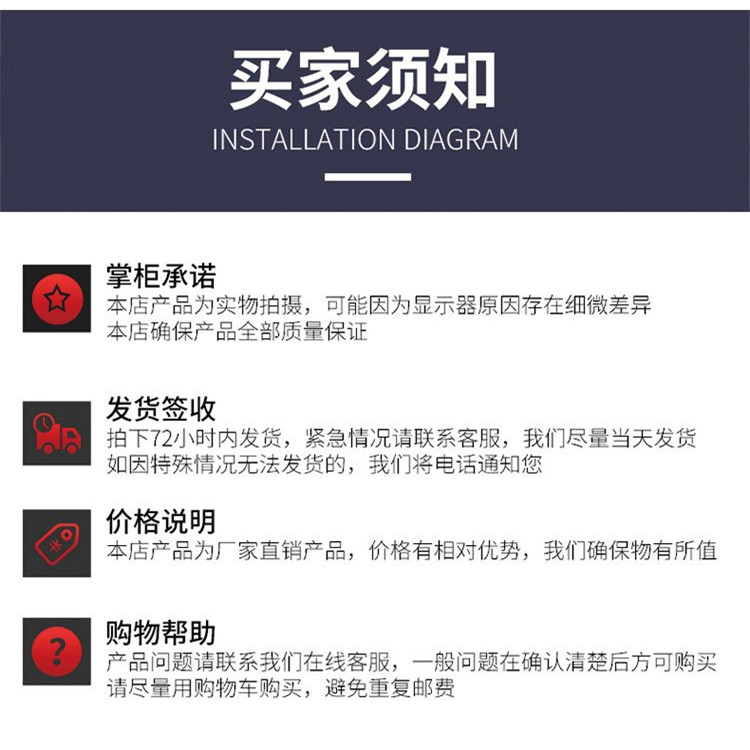 买家须知
INSTALLATION DIAGRAM

掌柜承诺
本店产品为实物拍摄，可能因为显示器原因存在细微差异
本店确保产品全部质量保证

发货签收
拍下72小时内发货，紧急情况请联系客服，我们尽量当天发货
如因特殊情况无法发货的，我们将电话通知您

价格说明
本店产品为厂家直销产品，价格有相对优势，我们确保物有所值

购物帮助
产品问题请联系我们在线客服，一般问题在确认清楚后方可购买
请尽量用购物车购买，避免重复邮费